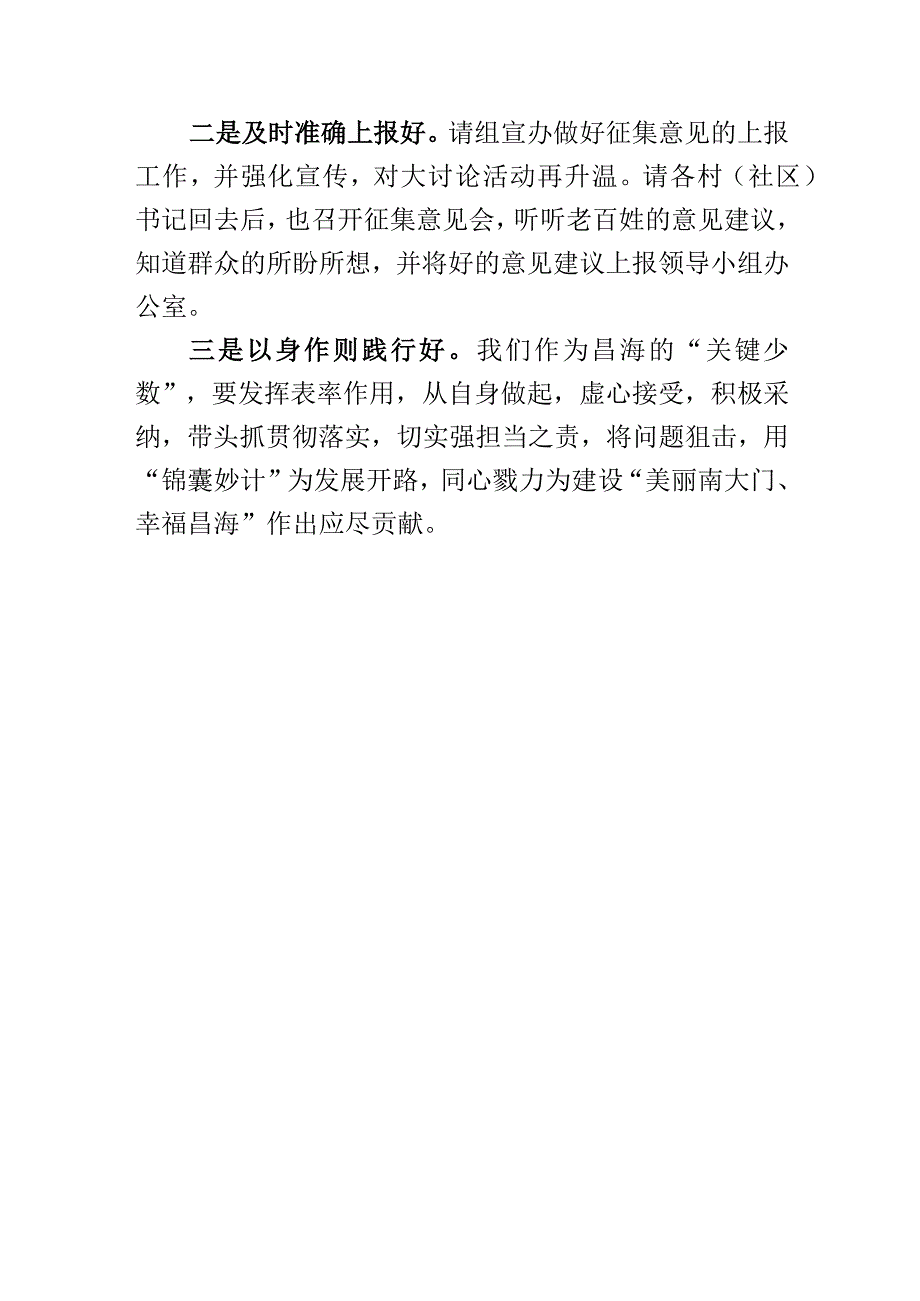 二是及时准确上报好。请组宣办做好征集意见的上报工作，并强化宣传，对大讨论活动再升温。请各村（社区）书记回去后，也召开征集意见会，听听老百姓的意见建议，知道群众的所盼所想，并将好的意见建议上报领导小组办公室。

三是以身作则践行好。我们作为昌海的“关键少数”，要发挥表率作用，从自身做起，虚心接受，积极采纳，带头抓贯彻落实，切实强担当之责，将问题狙击，用“锦囊妙计”为发展开路，同心戮力为建设“美丽南大门、幸福昌海”作出应尽贡献。